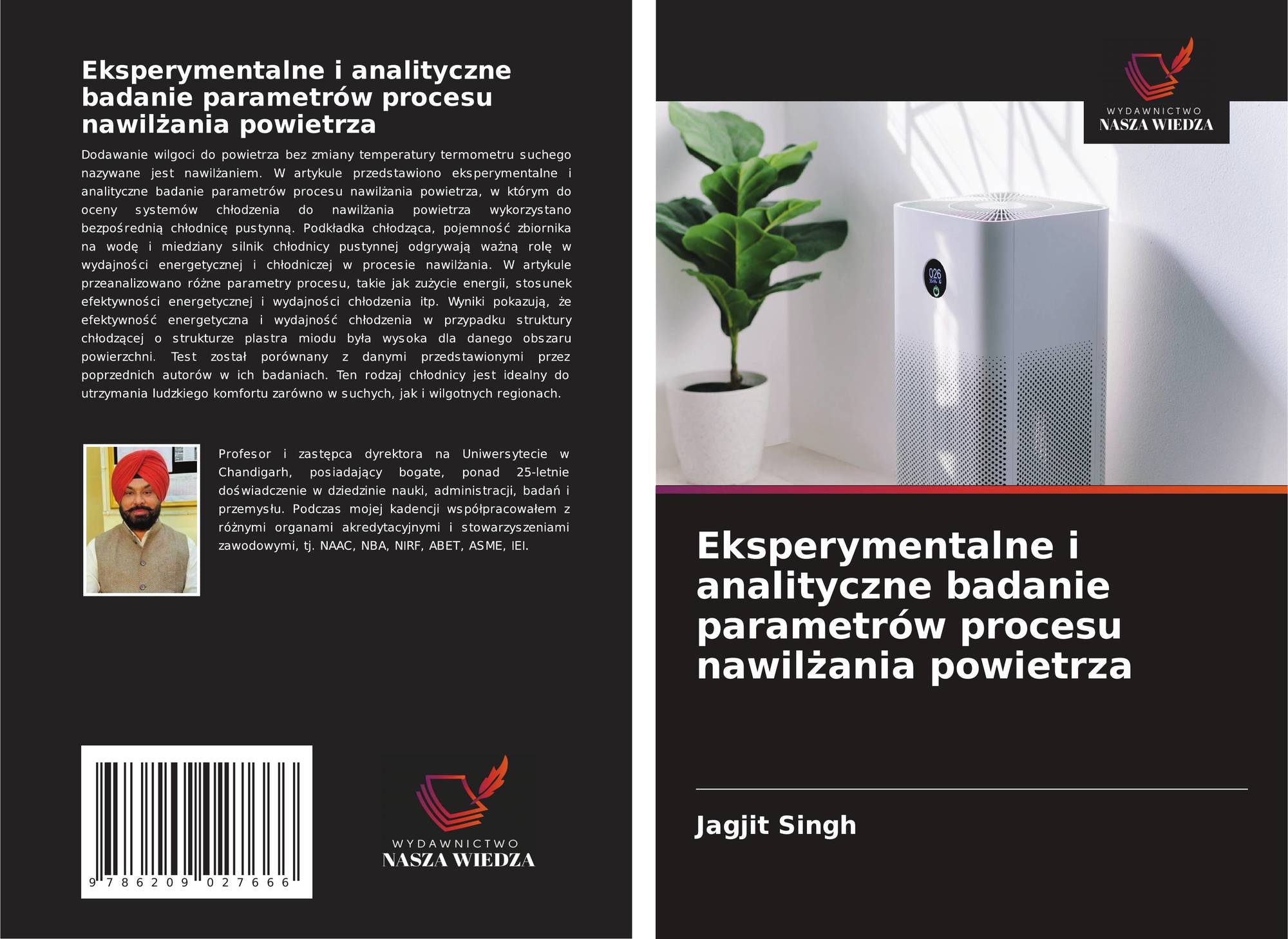 Eksperymentalne i analityczne badanie parametrów procesu nawilżania powietrza

Dodawanie wilgoci do powietrza bez zmiany temperatury termometru suchego nazywane jest nawilżaniem. W artykule przedstawiono eksperymentalne i analityczne badanie parametrów procesu nawilżania powietrza, w którym do oceny systemów chłodzenia do nawilżania powietrza wykorzystano bezpośrednią chłodnicę pustynną. Podkładka chłodząca, pojemność zbiornika na wodę i miedziany silnik chłodnicy pustynnej odgrywają ważną rolę w wydajności energetycznej i chłodniczej w procesie nawilżania. W artykule przeanalizowano różne parametry procesu, takie jak zużycie energii, stosunek efektywności energetycznej i wydajności chłodzenia itp. Wyniki pokazują, że efektywność energetyczna i wydajność chłodzenia w przypadku struktury chłodzącej o strukturze plastra miodu była wysoka dla danego obszaru powierzchni. Test został porównany z danymi przedstawionymi przez poprzednich autorów w ich badaniach. Ten rodzaj chłodnicy jest idealny do utrzymania ludzkiego komfortu zarówno w suchych, jak i wilgotnych regionach.

Profesor i zastępca dyrektora na Uniwersytecie w Chandigarh, posiadający bogate, ponad 25-letnie doświadczenie w dziedzinie nauki, administracji, badań i przemysłu. Podczas mojej kadencji współpracowałem z różnymi organami akredytacyjnymi i stowarzyszeniami zawodowymi, tj. NAAC, NBA, NIRF, ABET, ASME, IEI.

9 786209 027666

WYDAWNICTWO
NASZA WIEDZA

WYDAWNICTWO
NASZA WIEDZA

026

Eksperymentalne i analityczne badanie parametrów procesu nawilżania powietrza

Jagjit Singh